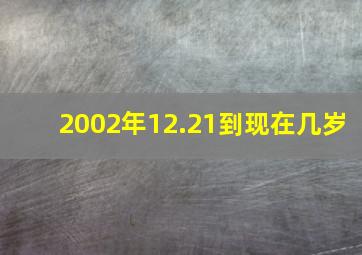 2002年12.21到现在几岁